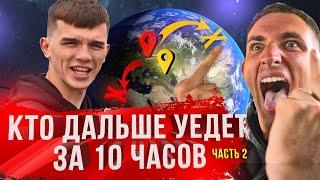 КТО ДАЛЬШЕ УЕДЕТ
ЗА 10 ЧАСОВ ЧАСТЬ 2